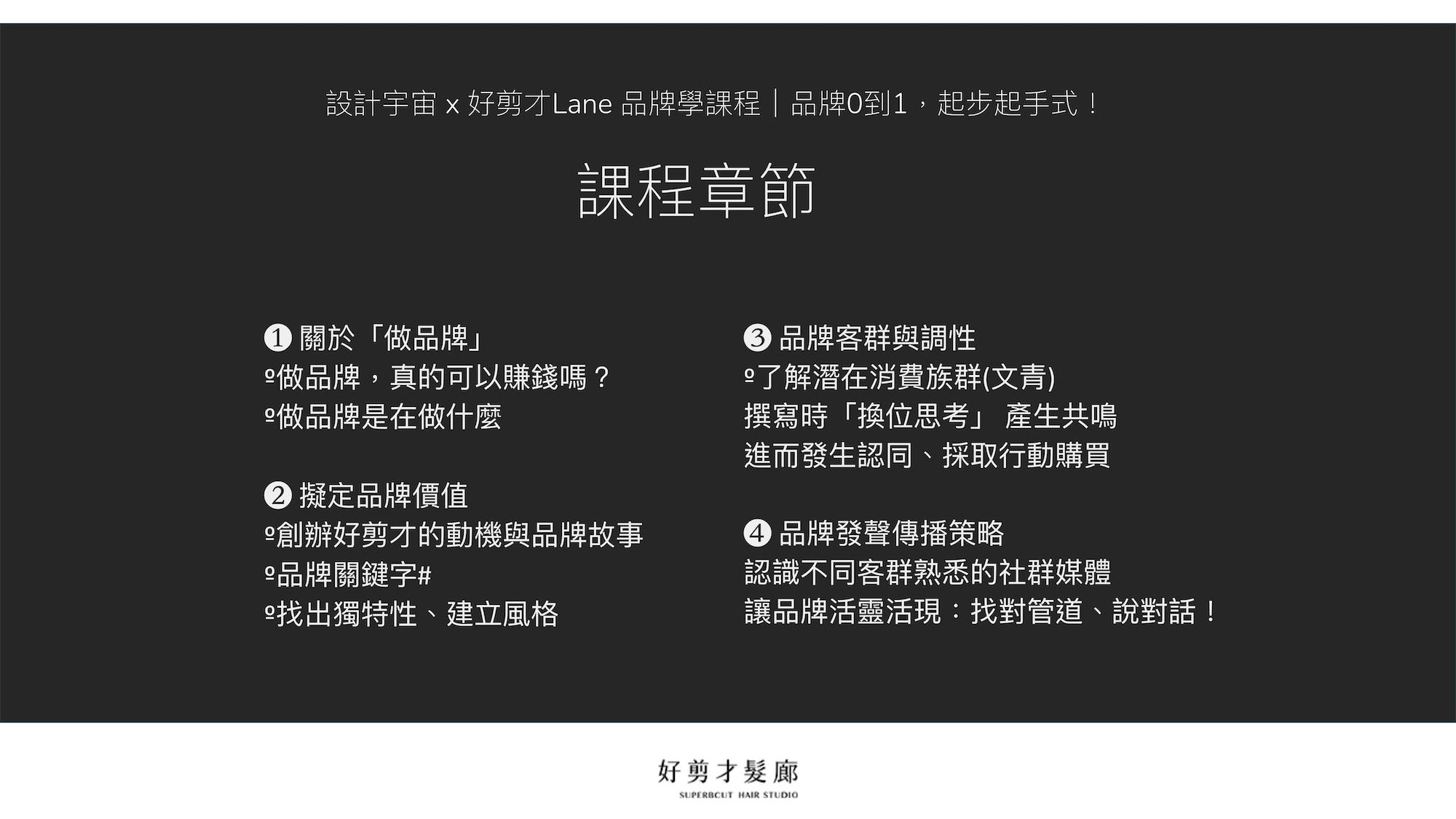 設計宇宙 x 好剪才Lane 品牌學課程｜品牌0到1，起步起手式！

課程章節

❶ 關於「做品牌」
º做品牌，真的可以賺錢嗎？
º做品牌是在做什麼

❷ 擬定品牌價值
º創辦好剪才的動機與品牌故事
º品牌關鍵字#
º找出獨特性、建立風格

❸ 品牌客群與調性
º了解潛在消費族群(文青)
撰寫時「換位思考」 產生共鳴
進而發生認同、採取行動購買

❹ 品牌發聲傳播策略
認識不同客群熟悉的社群媒體
讓品牌活靈活現：找對管道、說對話！

好剪才髮廊
SUPERBCUT HAIR STUDIO